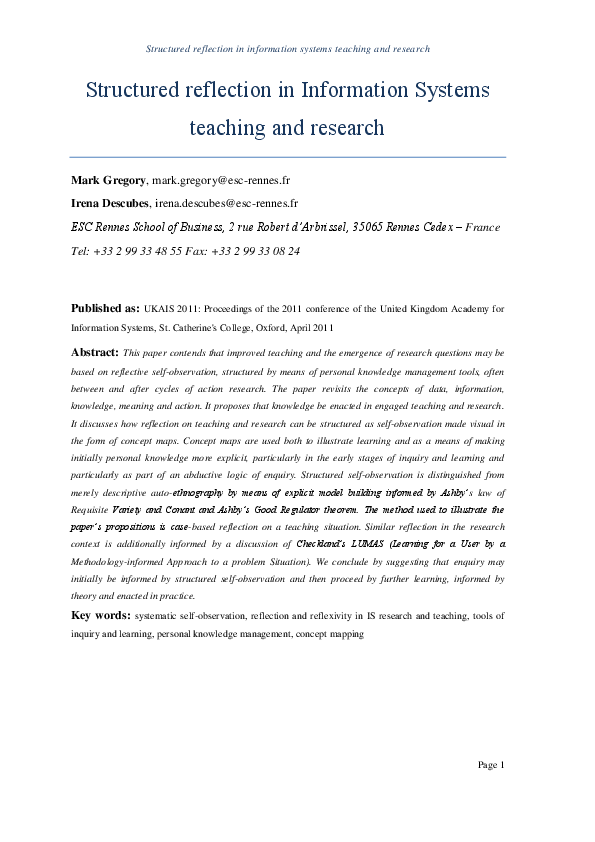 Structured reflection in information systems teaching and research

Structured reflection in Information Systems teaching and research

Mark Gregory, mark.gregory@esc-rennes.fr

Irena Descubes, irena.descubes@esc-rennes.fr

ESC Rennes School of Business, 2 rue Robert d'Arbrissel, 35065 Rennes Cedex – France

Tel: +33 2 99 33 48 55 Fax: +33 2 99 33 08 24

Published as: UKAIS 2011: Proceedings of the 2011 conference of the United Kingdom Academy for Information Systems, St. Catherine's College, Oxford, April 2011

Abstract: This paper contends that improved teaching and the emergence of research questions may be based on reflective self-observation, structured by means of personal knowledge management tools, often between and after cycles of action research. The paper revisits the concepts of data, information, knowledge, meaning and action. It proposes that knowledge be enacted in engaged teaching and research. It discusses how reflection on teaching and research can be structured as self-observation made visual in the form of concept maps. Concept maps are used both to illustrate learning and as a means of making initially personal knowledge more explicit, particularly in the early stages of inquiry and learning and particularly as part of an abductive logic of enquiry. Structured self-observation is distinguished from merely descriptive auto-ethnography by means of explicit model building informed by Ashby's law of Requisite Variety and Conant and Ashby's Good Regulator theorem. The method used to illustrate the paper's propositions is case-based reflection on a teaching situation. Similar reflection in the research context is additionally informed by a discussion of Checkland's LUMAS (Learning for a User by a Methodology-informed Approach to a problem Situation). We conclude by suggesting that enquiry may initially be informed by structured self-observation and then proceed by further learning, informed by theory and enacted in practice.

Key words: systematic self-observation, reflection and reflexivity in IS research and teaching, tools of inquiry and learning, personal knowledge management, concept mapping

Page 1